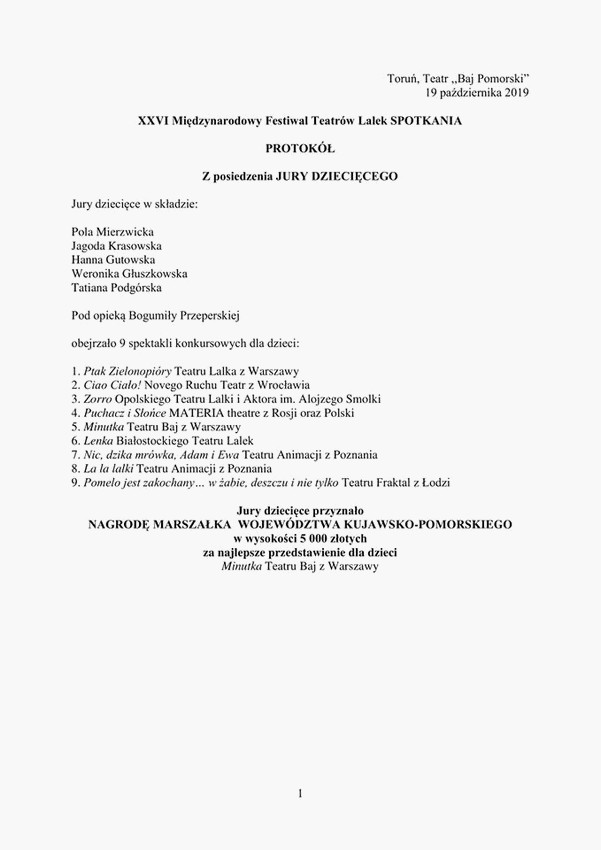 Toruń, Teatr „Baj Pomorski”
19 października 2019

XXVI Międzynarodowy Festiwal Teatrów Lalek SPOTKANIA

PROTOKÓŁ

Z posiedzenia JURY DZIECIĘCEGO

Jury dziecięce w składzie:

Pola Mierzwicka
Jagoda Krasowska
Hanna Gutowska
Weronika Głuszkowska
Tatiana Podgórska

Pod opieką Bogumiły Przeperskiej

obejrzało 9 spektakli konkursowych dla dzieci:

1. Ptak Zielonopióry Teatru Lalka z Warszawy
2. Ciao Ciało! Novego Ruchu Teatr z Wrocławia
3. Zorro Opolskiego Teatru Lalki i Aktora im. Alojzego Smolki
4. Puchacz i Słońce MATERIA theatre z Rosji oraz Polski
5. Minutka Teatru Baj z Warszawy
6. Lenka Białostockiego Teatru Lalek
7. Nic, dzika mrówka, Adam i Ewa Teatru Animacji z Poznania
8. La la lalki Teatru Animacji z Poznania
9. Pomelo jest zakochany… w żabie, deszczu i nie tylko Teatru Fraktal z Łodzi

Jury dziecięce przyznało
NAGRODĘ MARSZAŁKA WOJEWÓDZTWA KUJAWSKO-POMORSKIEGO
w wysokości 5 000 złotych
za najlepsze przedstawienie dla dzieci
Minutka Teatru Baj z Warszawy

1